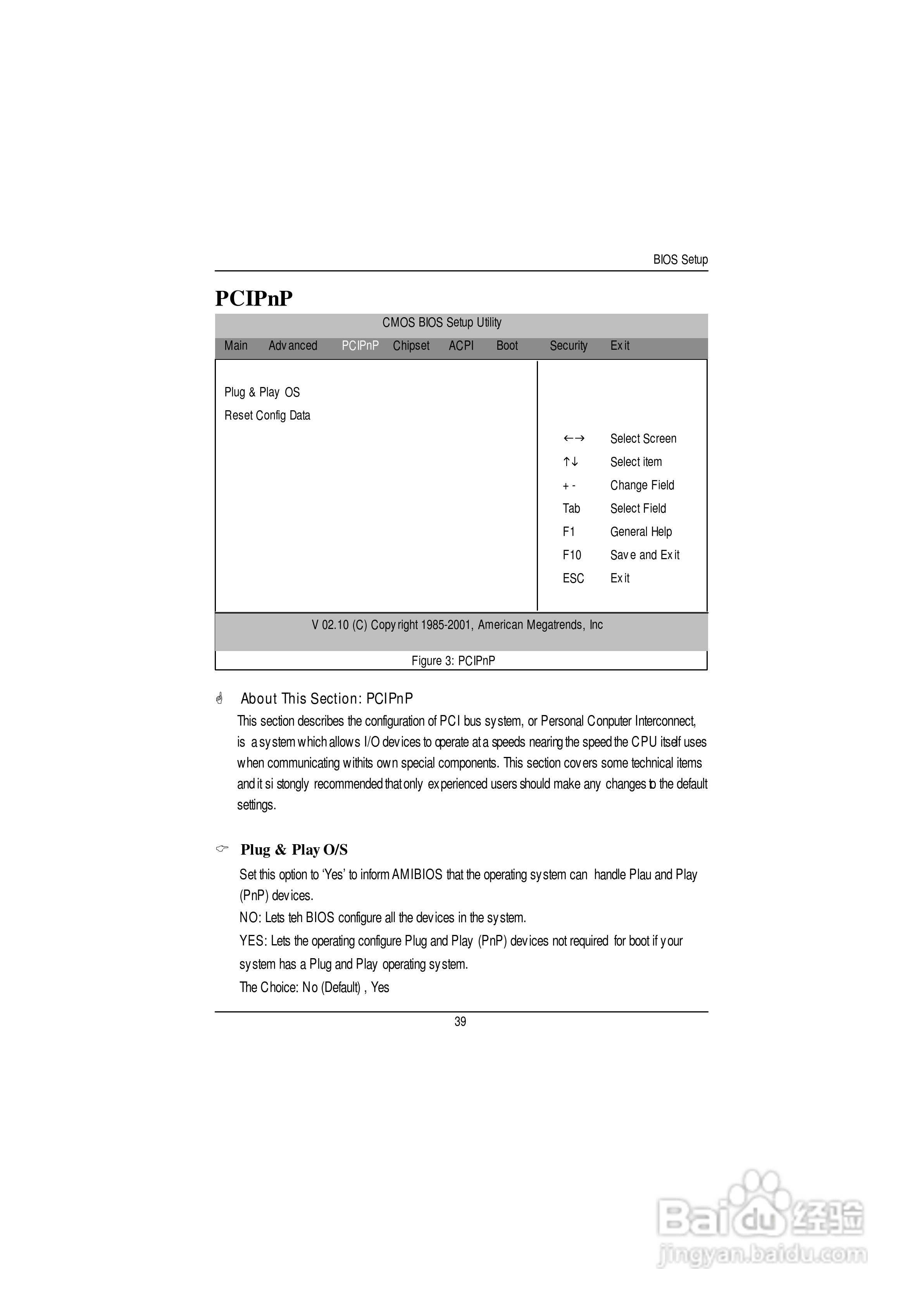 BIOS Setup

PCIPnP

CMOS BIOS Setup Utility

Main Advanced PCIPnP Chipset ACPI Boot Security Exit

Plug & Play OS
Reset Config Data

←→ Select Screen
↑↓ Select item
+ - Change Field
Tab Select Field
F1 General Help
F10 Save and Exit
ESC Exit

V 02.10 (C) Copyright 1985-2001, American Megatrends, Inc

Figure 3: PCIPnP

About This Section: PCIPnP

This section describes the configuration of PCI bus system, or Personal Conputer Interconnect, is a system which allows I/O devices to operate at a speeds nearing the speed the CPU itself uses when communicating withits own special components. This section covers some technical items and it si stongly recommended that only experienced users should make any changes to the default settings.

Plug & Play O/S

Set this option to 'Yes' to inform AMIBIOS that the operating system can handle Plau and Play (PnP) devices.

NO: Lets teh BIOS configure all the devices in the system.

YES: Lets the operating configure Plug and Play (PnP) devices not required for boot if your system has a Plug and Play operating system.

The Choice: No (Default) , Yes

39

Baidu 经验
jingyan.baidu.com